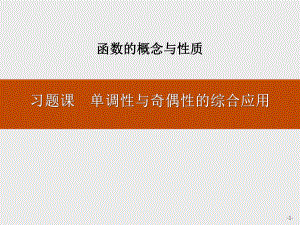 函数的概念与性质

习题课　单调性与奇偶性的综合应用

-1-